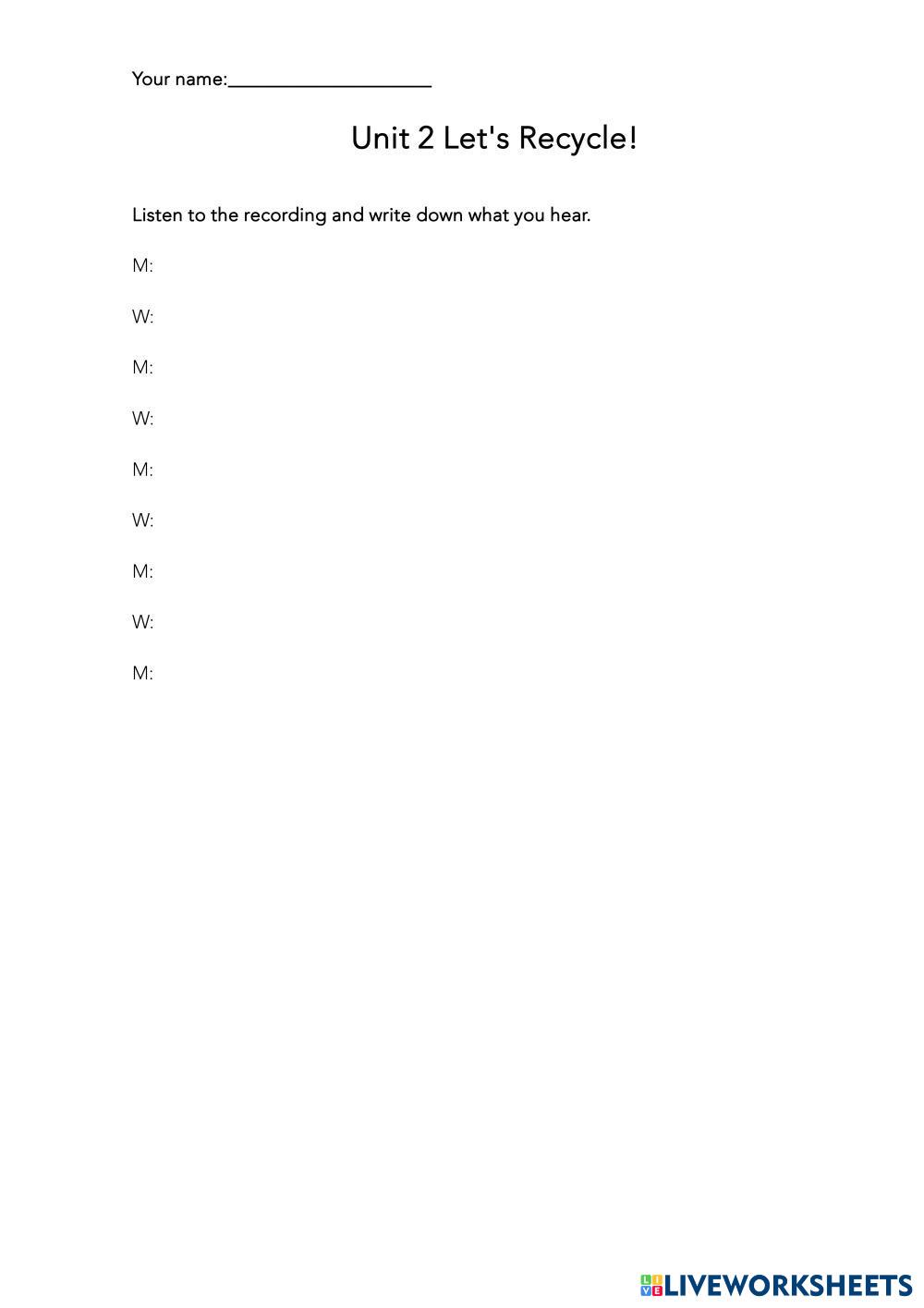 Your name:____________________

Unit 2 Let's Recycle!

Listen to the recording and write down what you hear.

M:

W:

M:

W:

M:

W:

M:

W:

M:

LIVEWORKSHEETS